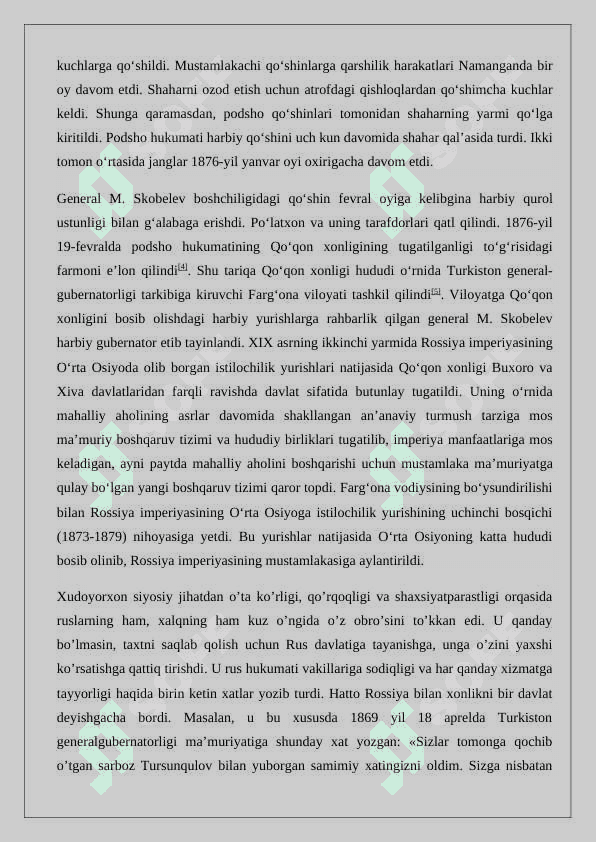 kuchlarga qoʻshildi. Mustamlakachi qoʻshinlarga qarshilik harakatlari Namanganda bir oy davom etdi. Shaharni ozod etish uchun atrofdagi qishloqlardan qoʻshimcha kuchlar keldi. Shunga qaramasdan, podsho qoʻshinlari tomonidan shaharning yarmi qoʻlga kiritildi. Podsho hukumati harbiy qoʻshini uch kun davomida shahar qal’asida turdi. Ikki tomon oʻrtasida janglar 1876-yil yanvar oyi oxirigacha davom etdi.

General M. Skobelev boshchiligidagi qoʻshin fevral oyiga kelibgina harbiy qurol ustunligi bilan gʻalabaga erishdi. Poʻlatxon va uning tarafdorlari qatl qilindi. 1876-yil 19-fevralda podsho hukumatining Qoʻqon xonligining tugatilganligi toʻgʻrisidagi farmoni e’lon qilindi[4]. Shu tariqa Qoʻqon xonligi hududi oʻrnida Turkiston general-gubernatorligi tarkibiga kiruvchi Fargʻona viloyati tashkil qilindi[5]. Viloyatga Qoʻqon xonligini bosib olishdagi harbiy yurishlarga rahbarlik qilgan general M. Skobelev harbiy gubernator etib tayinlandi. XIX asrning ikkinchi yarmida Rossiya imperiyasining Oʻrta Osiyoda olib borgan istilochilik yurishlari natijasida Qoʻqon xonligi Buxoro va Xiva davlatlaridan farqli ravishda davlat sifatida butunlay tugatildi. Uning oʻrnida mahalliy aholining asrlar davomida shakllangan an’anaviy turmush tarziga mos ma’muriy boshqaruv tizimi va hududiy birliklari tugatilib, imperiya manfaatlariga mos keladigan, ayni paytda mahalliy aholini boshqarishi uchun mustamlaka ma’muriyatga qulay boʻlgan yangi boshqaruv tizimi qaror topdi. Fargʻona vodiysining boʻysundirilishi bilan Rossiya imperiyasining Oʻrta Osiyoga istilochilik yurishining uchinchi bosqichi (1873-1879) nihoyasiga yetdi. Bu yurishlar natijasida Oʻrta Osiyoning katta hududi bosib olinib, Rossiya imperiyasining mustamlakasiga aylantirildi.

Xudoyorxon siyosiy jihatdan o’ta ko’rligi, qo’rqoqligi va shaxsiyatparastligi orqasida ruslarning ham, xalqning ham kuz o’ngida o’z obro’sini to’kkan edi. U qanday bo’lmasin, taxtni saqlab qolish uchun Rus davlatiga tayanishga, unga o’zini yaxshi ko’rsatishga qattiq tirishdi. U rus hukumati vakillariga sodiqligi va har qanday xizmatga tayyorligi haqida birin ketin xatlar yozib turdi. Hatto Rossiya bilan xonlikni bir davlat deyishgacha bordi. Masalan, u bu xususda 1869 yil 18 aprelda Turkiston generalgubernatorligi ma’muriyatiga shunday xat yozgan: «Sizlar tomonga qochib o’tgan sarboz Tursunqulov bilan yuborgan samimiy xatingizni oldim. Sizga nisbatan